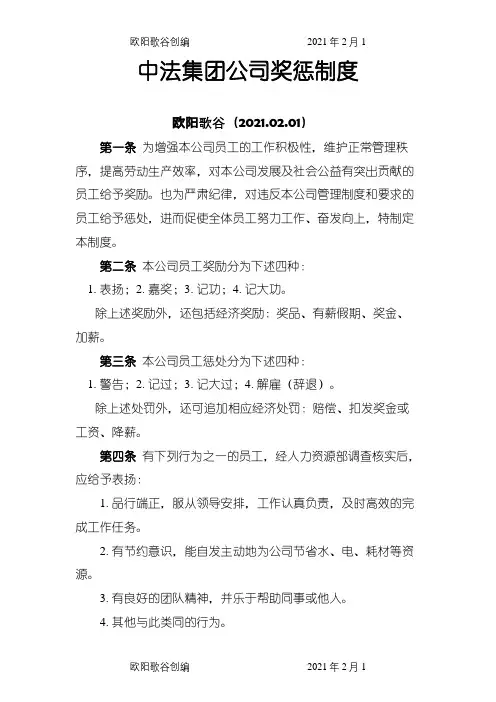 欧阳歌谷创编 2021 年 2 月 1

中法集团公司奖惩制度

欧阳歌谷（2021.02.01）

第一条 为增强本公司员工的工作积极性，维护正常管理秩序，提高劳动生产效率，对本公司发展及社会公益有突出贡献的员工给予奖励。也为严肃纪律，对违反本公司管理制度和要求的员工给予惩处，进而促使全体员工努力工作、奋发向上，特制定本制度。

第二条 本公司员工奖励分为下述四种：

1. 表扬；2. 嘉奖；3. 记功；4. 记大功。

除上述奖励外，还包括经济奖励：奖品、有薪假期、奖金、加薪。

第三条 本公司员工惩处分为下述四种：

1. 警告；2. 记过；3. 记大过；4. 解雇（辞退）。

除上述处罚外，还可追加相应经济处罚：赔偿、扣发奖金或工资、降薪。

第四条 有下列行为之一的员工，经人力资源部调查核实后，应给予表扬：

1. 品行端正，服从领导安排，工作认真负责，及时高效的完成工作任务。

2. 有节约意识，能自发主动地为公司节省水、电、耗材等资源。

3. 有良好的团队精神，并乐于帮助同事或他人。

4. 其他与此类同的行为。

欧阳歌谷创编 2021 年 2 月 1